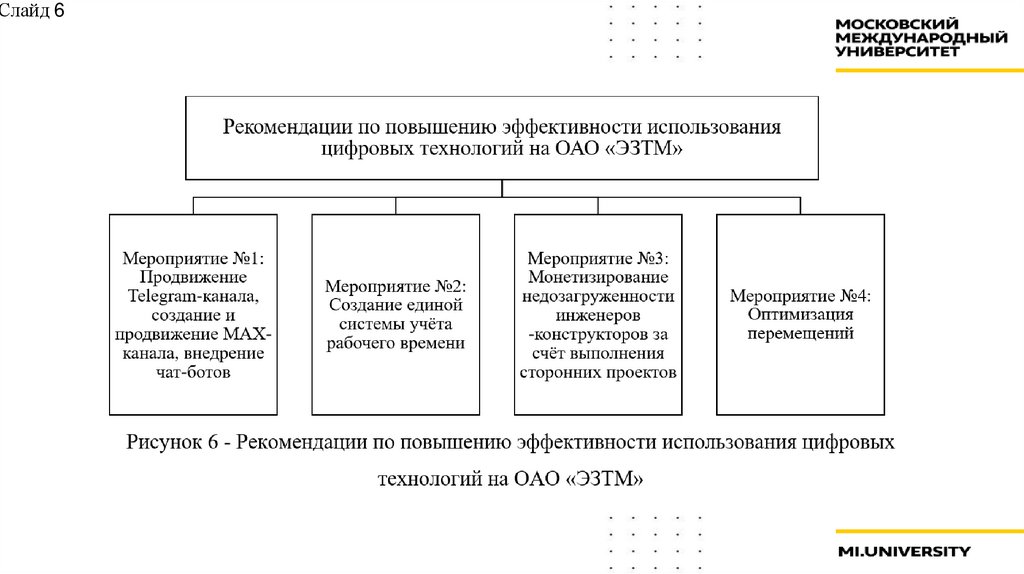 Слайд 6

МОСКОВСКИЙ МЕЖДУНАРОДНЫЙ УНИВЕРСИТЕТ

Рекомендации по повышению эффективности использования цифровых технологий на ОАО «ЭЗТМ»

Мероприятие №1: Продвижение Telegram-канала, создание и продвижение MAX-канала, внедрение чат-ботов

Мероприятие №2: Создание единой системы учёта рабочего времени

Мероприятие №3: Монетизирование недозагруженности инженеров -конструкторов за счёт выполнения сторонних проектов

Мероприятие №4: Оптимизация перемещений

Рисунок 6 - Рекомендации по повышению эффективности использования цифровых технологий на ОАО «ЭЗТМ»

MI.UNIVERSITY